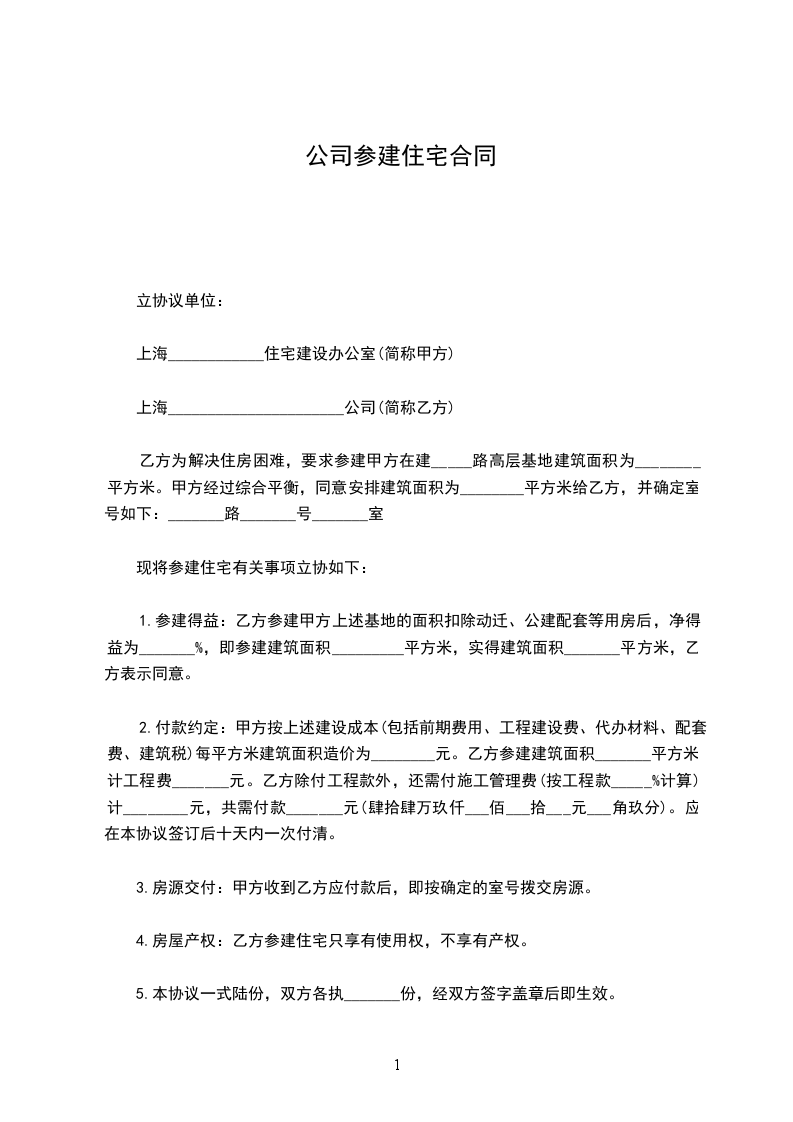 公司参建住宅合同

立协议单位：

上海____________住宅建设办公室(简称甲方)

上海______________________公司(简称乙方)

乙方为解决住房困难，要求参建甲方在建_____路高层基地建筑面积为________平方米。甲方经过综合平衡，同意安排建筑面积为________平方米给乙方，并确定室号如下：_______路_______号_______室

现将参建住宅有关事项立协如下：

1.参建得益：乙方参建甲方上述基地的面积扣除动迁、公建配套等用房后，净得益为_______%，即参建建筑面积_________平方米，实得建筑面积_______平方米，乙方表示同意。

2.付款约定：甲方按上述建设成本(包括前期费用、工程建设费、代办材料、配套费、建筑税)每平方米建筑面积造价为________元。乙方参建建筑面积_______平方米计工程费_______元。乙方除付工程款外，还需付施工管理费(按工程款_____%计算)计_________元，共需付款_______元(肆拾肆万玖仟___佰___拾___元___角玖分)。应在本协议签订后十天内一次付清。

3.房源交付：甲方收到乙方应付款后，即按确定的室号拨交房源。

4.房屋产权：乙方参建住宅只享有使用权，不享有产权。

5.本协议一式陆份，双方各执_______份，经双方签字盖章后即生效。

1